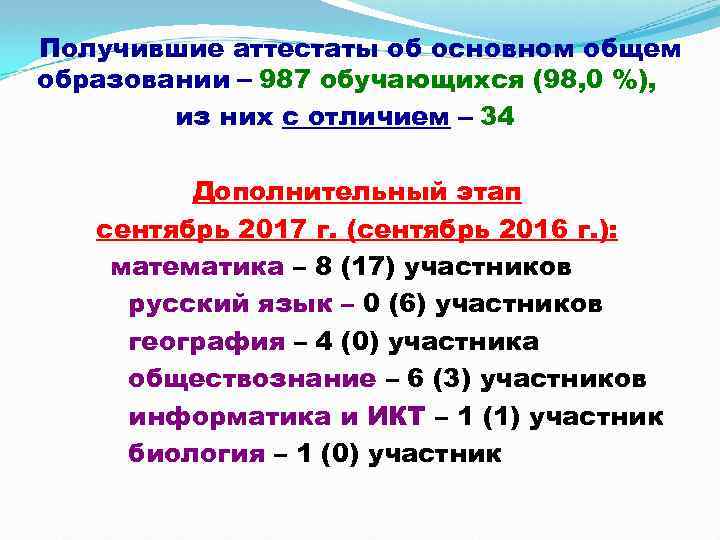 Получившие аттестаты об основном общем образовании – 987 обучающихся (98,0 %), из них с отличием – 34

Дополнительный этап сентябрь 2017 г. (сентябрь 2016 г.):

математика – 8 (17) участников
русский язык – 0 (6) участников
география – 4 (0) участника
обществознание – 6 (3) участников
информатика и ИКТ – 1 (1) участник
биология – 1 (0) участник